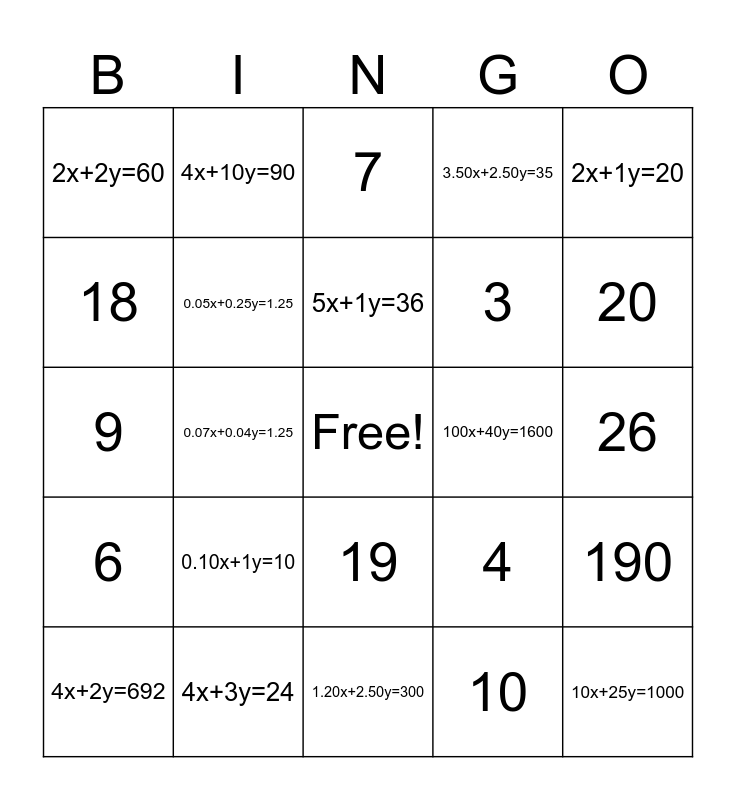 | B | I | N | G | O |
|---|---|---|---|---|
| $2x+2y=60$ | $4x+10y=90$ | 7 | $3.50x+2.50y=35$ | $2x+1y=20$ |
| 18 | $0.05x+0.25y=1.25$ | $5x+1y=36$ | 3 | 20 |
| 9 | $0.07x+0.04y=1.25$ | Free! | $100x+40y=1600$ | 26 |
| 6 | $0.10x+1y=10$ | 19 | 4 | 190 |
| $4x+2y=692$ | $4x+3y=24$ | $1.20x+2.50y=300$ | 10 | $10x+25y=1000$ |